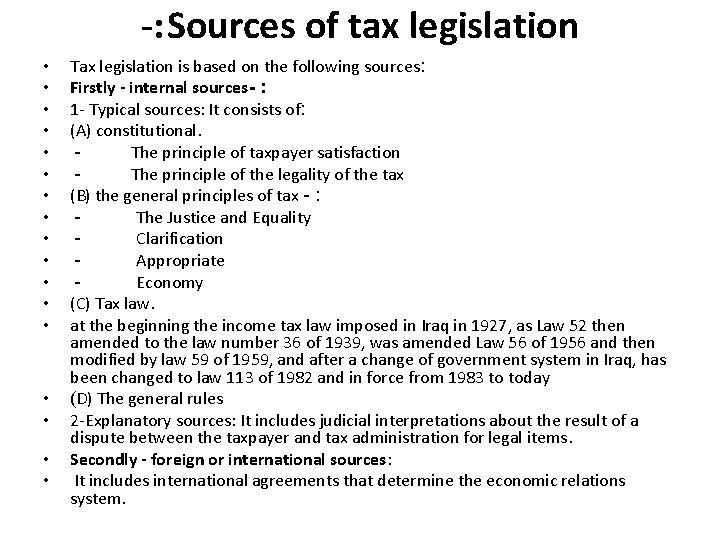 -:Sources of tax legislation

• Tax legislation is based on the following sources:
• Firstly - internal sources- :
• 1- Typical sources: It consists of:
• (A) constitutional.
• - The principle of taxpayer satisfaction
• - The principle of the legality of the tax
• (B) the general principles of tax - :
• - The Justice and Equality
• - Clarification
• - Appropriate
• - Economy
• (C) Tax law.
• at the beginning the income tax law imposed in Iraq in 1927, as Law 52 then amended to the law number 36 of 1939, was amended Law 56 of 1956 and then modified by law 59 of 1959, and after a change of government system in Iraq, has been changed to law 113 of 1982 and in force from 1983 to today
• (D) The general rules
• 2-Explanatory sources: It includes judicial interpretations about the result of a dispute between the taxpayer and tax administration for legal items.
• Secondly - foreign or international sources:
• It includes international agreements that determine the economic relations system.